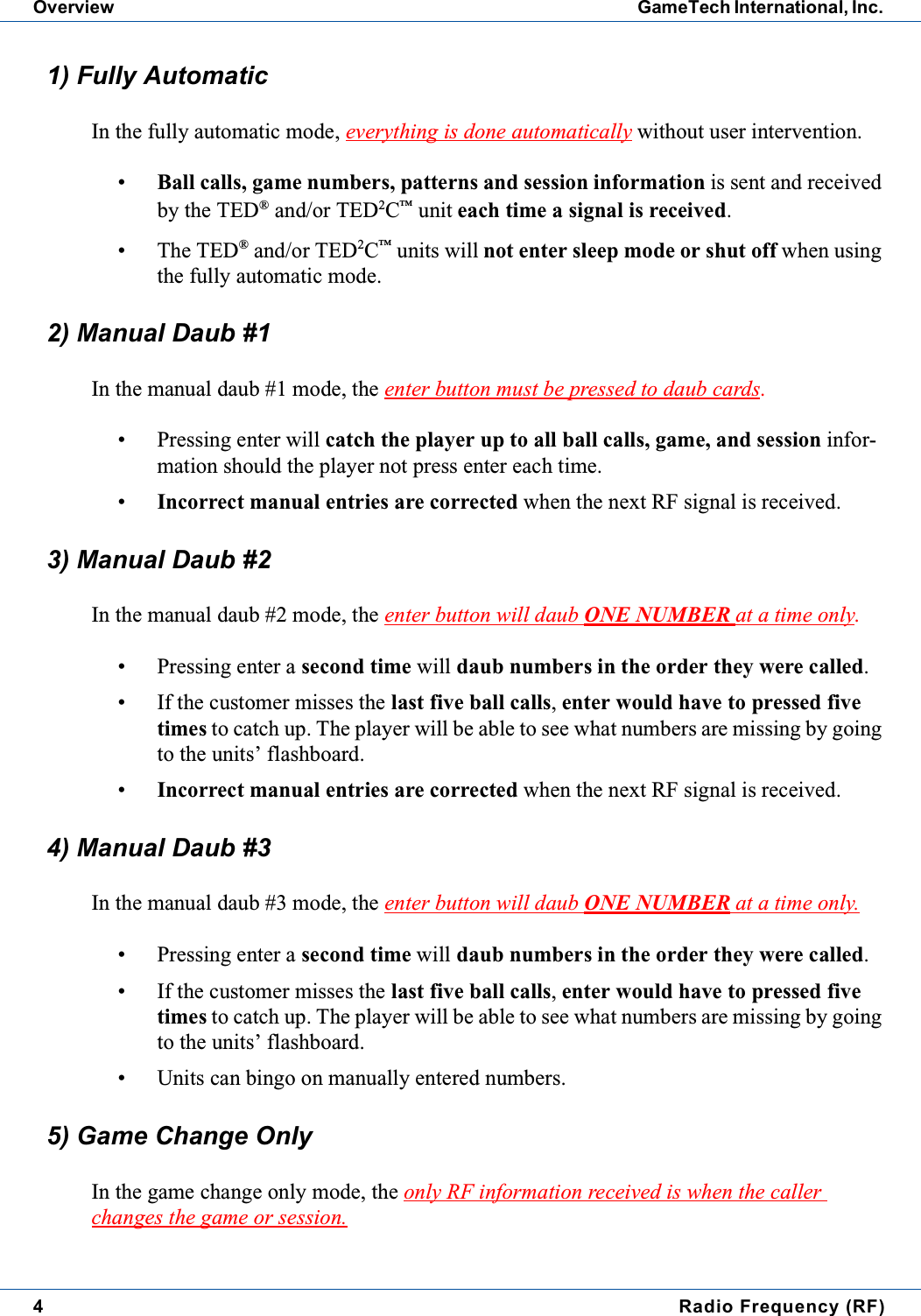 Overview GameTech International, Inc.

1) Fully Automatic

In the fully automatic mode, everything is done automatically without user intervention.

• Ball calls, game numbers, patterns and session information is sent and received by the TED® and/or TED$^2$C™ unit each time a signal is received.

• The TED® and/or TED$^2$C™ units will not enter sleep mode or shut off when using the fully automatic mode.

2) Manual Daub #1

In the manual daub #1 mode, the enter button must be pressed to daub cards.

• Pressing enter will catch the player up to all ball calls, game, and session information should the player not press enter each time.

• Incorrect manual entries are corrected when the next RF signal is received.

3) Manual Daub #2

In the manual daub #2 mode, the enter button will daub ONE NUMBER at a time only.

• Pressing enter a second time will daub numbers in the order they were called.

• If the customer misses the last five ball calls, enter would have to pressed five times to catch up. The player will be able to see what numbers are missing by going to the units' flashboard.

• Incorrect manual entries are corrected when the next RF signal is received.

4) Manual Daub #3

In the manual daub #3 mode, the enter button will daub ONE NUMBER at a time only.

• Pressing enter a second time will daub numbers in the order they were called.

• If the customer misses the last five ball calls, enter would have to pressed five times to catch up. The player will be able to see what numbers are missing by going to the units' flashboard.

• Units can bingo on manually entered numbers.

5) Game Change Only

In the game change only mode, the only RF information received is when the caller changes the game or session.

4 Radio Frequency (RF)